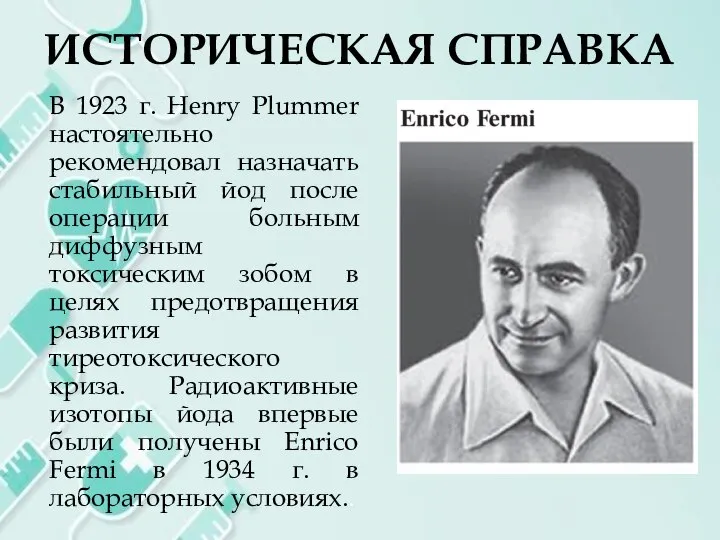 ИСТОРИЧЕСКАЯ СПРАВКА

В 1923 г. Henry Plummer настоятельно рекомендовал назначать стабильный йод после операции больным диффузным токсическим зобом в целях предотвращения развития тиреотоксического криза. Радиоактивные изотопы йода впервые были получены Enrico Fermi в 1934 г. в лабораторных условиях.

Enrico Fermi